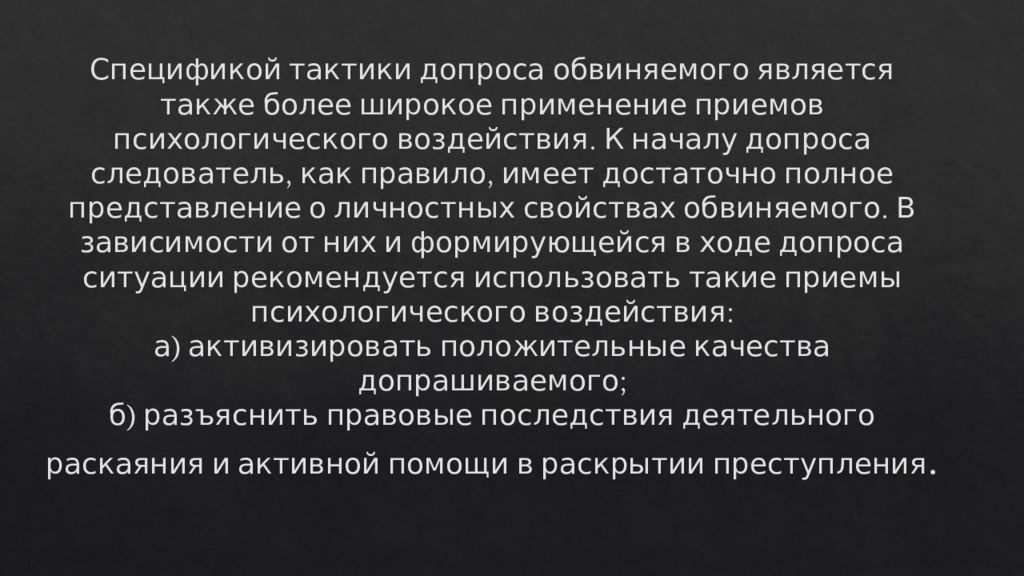 Спецификой тактики допроса обвиняемого является также более широкое применение приемов психологического воздействия. К началу допроса следователь, как правило, имеет достаточно полное представление о личностных свойствах обвиняемого. В зависимости от них и формирующейся в ходе допроса ситуации рекомендуется использовать такие приемы психологического воздействия:
а) активизировать положительные качества допрашиваемого;
б) разъяснить правовые последствия деятельного

раскаяния и активной помощи в раскрытии преступления.